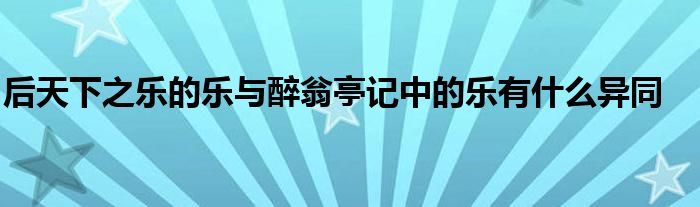 后天下之乐的乐与醉翁亭记中的乐有什么异同